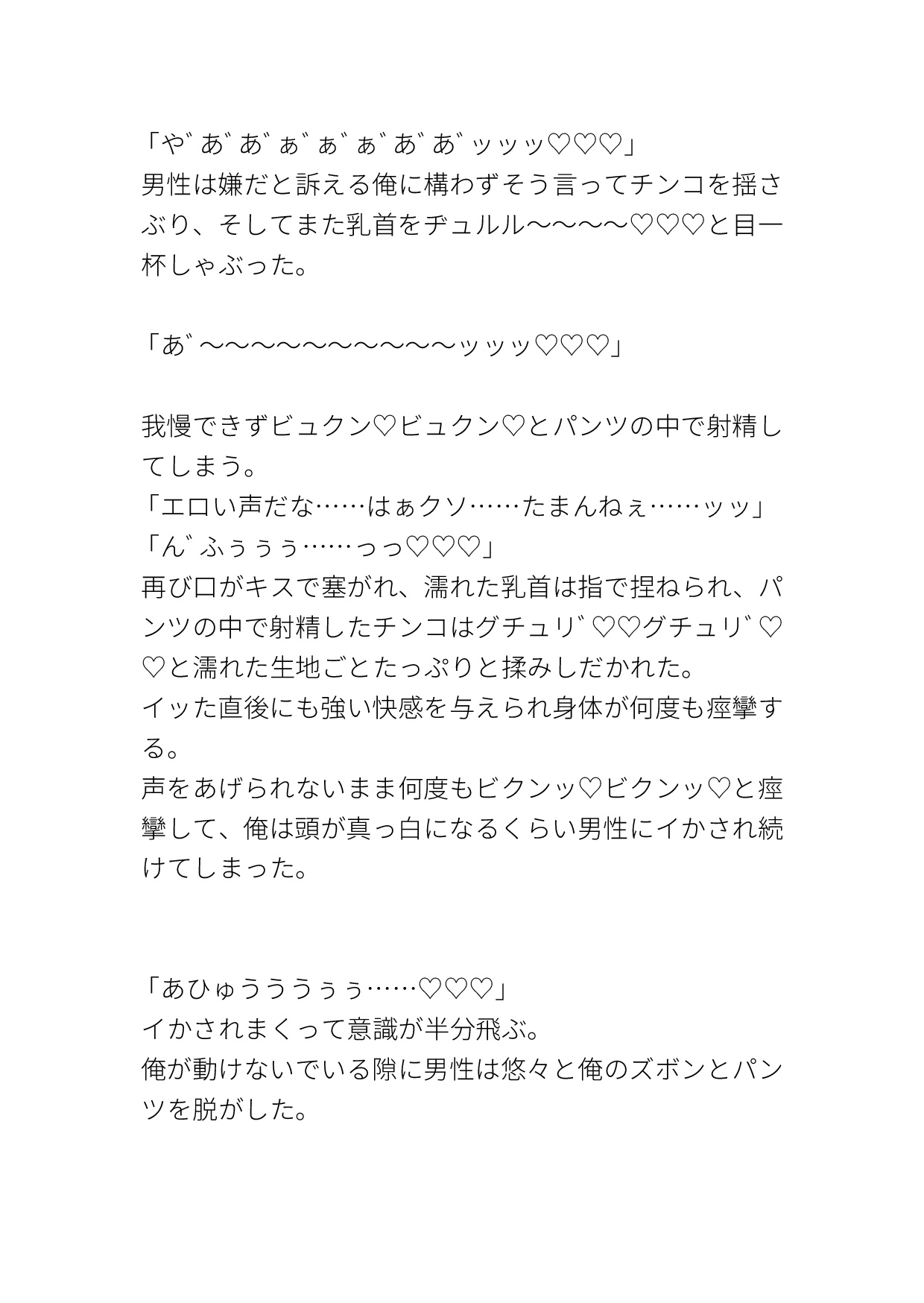 「や゛あ゛あ゛ぁ゛ぁ゛ぁ゛あ゛あ゛ッッッ♡♡♡」
男性は嫌だと訴える俺に構わずそう言ってチンコを揺さぶり、そしてまた乳首をヂュルル〜〜〜〜♡♡♡と目一杯しゃぶった。

「あ゛〜〜〜〜〜〜〜〜〜〜ッッッ♡♡♡」

我慢できずビュクン♡ビュクン♡とパンツの中で射精してしまう。
「エロい声だな……はぁクソ……たまんねぇ……ッッ」
「ん゛ふぅぅぅ……っっ♡♡♡」
再び口がキスで塞がれ、濡れた乳首は指で捏ねられ、パンツの中で射精したチンコはグチュリ゛♡♡グチュリ゛♡♡と濡れた生地ごとたっぷりと揉みしだかれた。
イッた直後にも強い快感を与えられ身体が何度も痙攣する。
声をあげられないまま何度もビクンッ♡ビクンッ♡と痙攣して、俺は頭が真っ白になるくらい男性にイかされ続けてしまった。

「あひゅうううぅぅ……♡♡♡」
イかされまくって意識が半分飛ぶ。
俺が動けないでいる隙に男性は悠々と俺のズボンとパンツを脱がした。